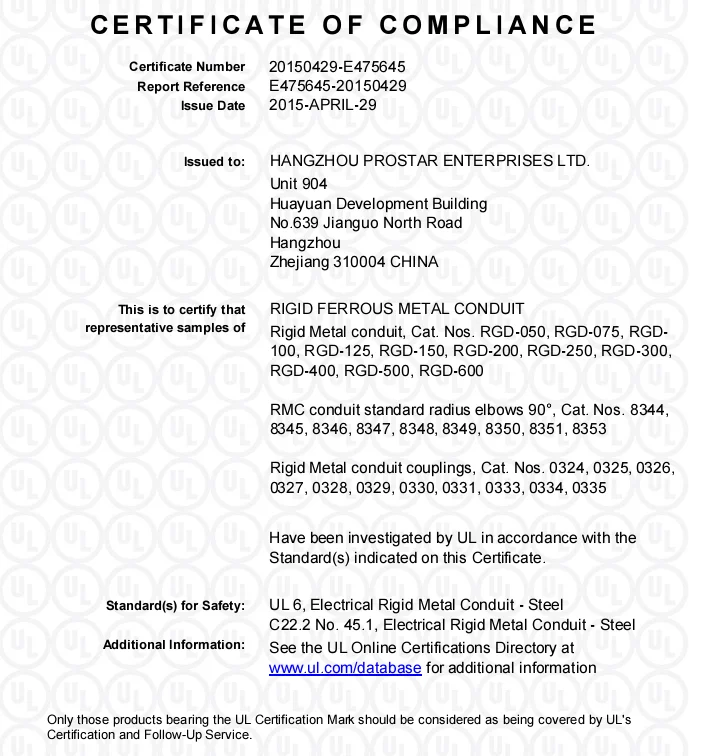 CERTIFICATE OF COMPLIANCE

Certificate Number 20150429-E475645
Report Reference E475645-20150429
Issue Date 2015-APRIL-29

Issued to: HANGZHOU PROSTAR ENTERPRISES LTD.
Unit 904
Huayuan Development Building
No.639 Jianguo North Road
Hangzhou
Zhejiang 310004 CHINA

This is to certify that representative samples of RIGID FERROUS METAL CONDUIT
Rigid Metal conduit, Cat. Nos. RGD-050, RGD-075, RGD-100, RGD-125, RGD-150, RGD-200, RGD-250, RGD-300, RGD-400, RGD-500, RGD-600

RMC conduit standard radius elbows 90°, Cat. Nos. 8344, 8345, 8346, 8347, 8348, 8349, 8350, 8351, 8353

Rigid Metal conduit couplings, Cat. Nos. 0324, 0325, 0326, 0327, 0328, 0329, 0330, 0331, 0333, 0334, 0335

Have been investigated by UL in accordance with the Standard(s) indicated on this Certificate.

Standard(s) for Safety: UL 6, Electrical Rigid Metal Conduit - Steel
C22.2 No. 45.1, Electrical Rigid Metal Conduit - Steel
Additional Information: See the UL Online Certifications Directory at www.ul.com/database for additional information

Only those products bearing the UL Certification Mark should be considered as being covered by UL's Certification and Follow-Up Service.